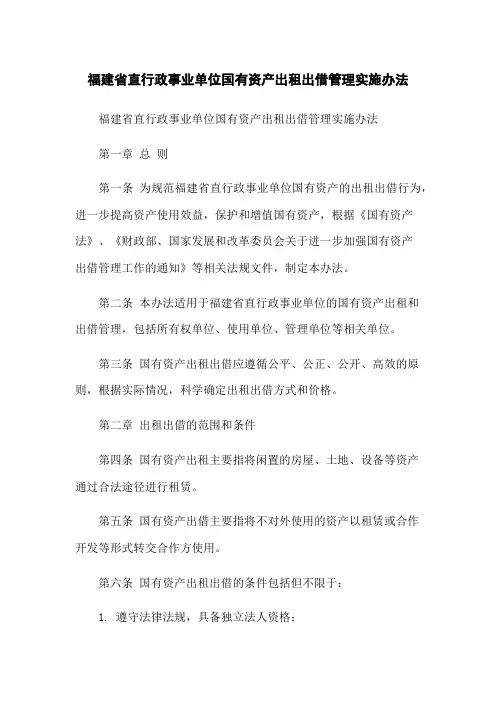 福建省直行政事业单位国有资产出租出借管理实施办法

福建省直行政事业单位国有资产出租出借管理实施办法

第一章 总 则

第一条 为规范福建省直行政事业单位国有资产的出租出借行为，进一步提高资产使用效益，保护和增值国有资产，根据《国有资产法》、《财政部、国家发展和改革委员会关于进一步加强国有资产出借管理工作的通知》等相关法规文件，制定本办法。

第二条 本办法适用于福建省直行政事业单位的国有资产出租和出借管理，包括所有权单位、使用单位、管理单位等相关单位。

第三条 国有资产出租出借应遵循公平、公正、公开、高效的原则，根据实际情况，科学确定出租出借方式和价格。

第二章 出租出借的范围和条件

第四条 国有资产出租主要指将闲置的房屋、土地、设备等资产通过合法途径进行租赁。

第五条 国有资产出借主要指将不对外使用的资产以租赁或合作开发等形式转交合作方使用。

第六条 国有资产出租出借的条件包括但不限于：

1. 遵守法律法规，具备独立法人资格；